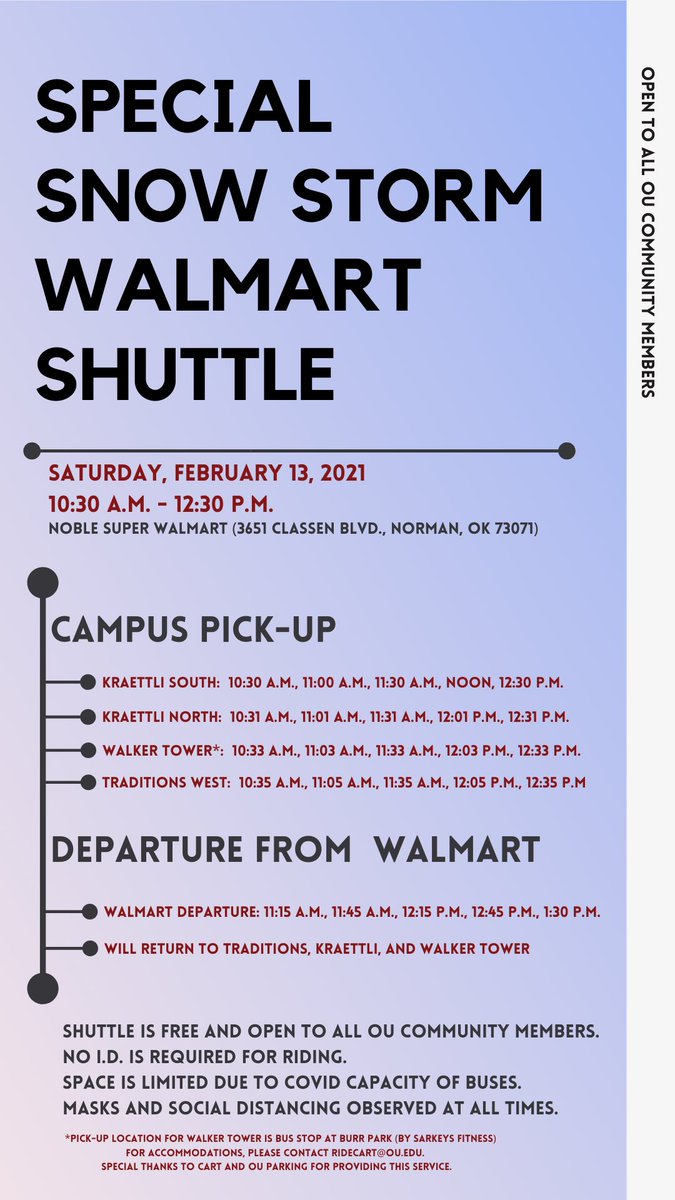 SPECIAL SNOW STORM WALMART SHUTTLE

SATURDAY, FEBRUARY 13, 2021
10:30 A.M. - 12:30 P.M.
NOBLE SUPER WALMART (3651 CLASSEN BLVD., NORMAN, OK 73071)

CAMPUS PICK-UP

KRAETTLI SOUTH: 10:30 A.M., 11:00 A.M., 11:30 A.M., NOON, 12:30 P.M.

KRAETTLI NORTH: 10:31 A.M., 11:01 A.M., 11:31 A.M., 12:01 P.M., 12:31 P.M.

WALKER TOWER*: 10:33 A.M., 11:03 A.M., 11:33 A.M., 12:03 P.M., 12:33 P.M.

TRADITIONS WEST: 10:35 A.M., 11:05 A.M., 11:35 A.M., 12:05 P.M., 12:35 P.M

DEPARTURE FROM WALMART

WALMART DEPARTURE: 11:15 A.M., 11:45 A.M., 12:15 P.M., 12:45 P.M., 1:30 P.M.

WILL RETURN TO TRADITIONS, KRAETTLI, AND WALKER TOWER

SHUTTLE IS FREE AND OPEN TO ALL OU COMMUNITY MEMBERS.
NO I.D. IS REQUIRED FOR RIDING.
SPACE IS LIMITED DUE TO COVID CAPACITY OF BUSES.
MASKS AND SOCIAL DISTANCING OBSERVED AT ALL TIMES.

*PICK-UP LOCATION FOR WALKER TOWER IS BUS STOP AT BURR PARK (BY SARKEYS FITNESS)
FOR ACCOMMODATIONS, PLEASE CONTACT RIDECART@OU.EDU.
SPECIAL THANKS TO CART AND OU PARKING FOR PROVIDING THIS SERVICE.

OPEN TO ALL OU COMMUNITY MEMBERS